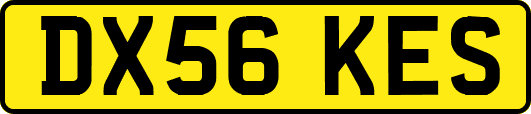 DX56 KES